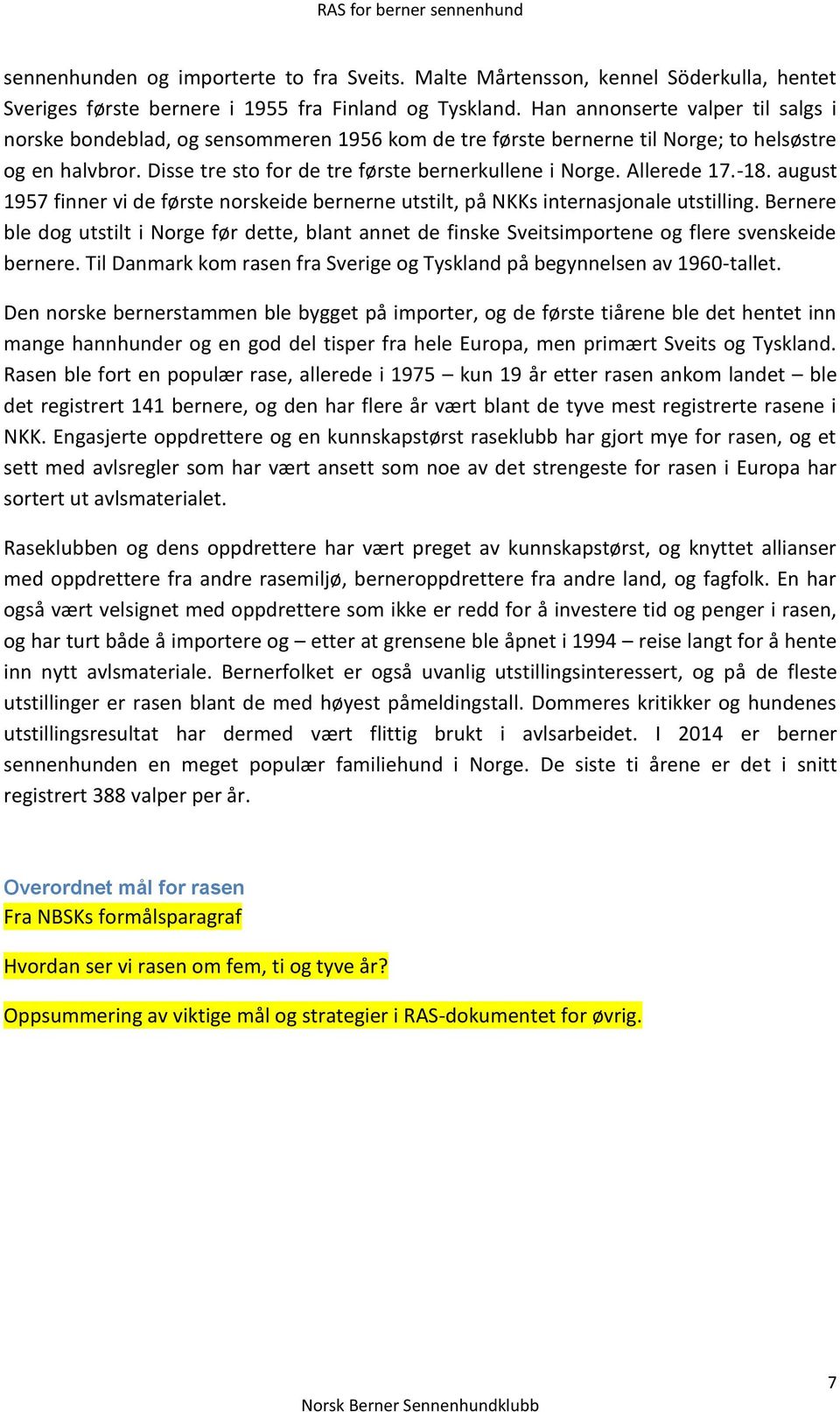 RAS for berner sennenhund

sennenhunden og importerte to fra Sveits. Malte Mårtensson, kennel Söderkulla, hentet Sveriges første bernere i 1955 fra Finland og Tyskland. Han annonserte valper til salgs i norske bondeblad, og sensommeren 1956 kom de tre første bernerne til Norge; to helsøstre og en halvbror. Disse tre sto for de tre første bernerkullene i Norge. Allerede 17.-18. august 1957 finner vi de første norskeide bernerne utstilt, på NKKs internasjonale utstilling. Bernere ble dog utstilt i Norge før dette, blant annet de finske Sveitsimportene og flere svenskeide bernere. Til Danmark kom rasen fra Sverige og Tyskland på begynnelsen av 1960-tallet.

Den norske bernerstammen ble bygget på importer, og de første tiårene ble det hentet inn mange hannhunder og en god del tisper fra hele Europa, men primært Sveits og Tyskland. Rasen ble fort en populær rase, allerede i 1975 – kun 19 år etter rasen ankom landet – ble det registrert 141 bernere, og den har flere år vært blant de tyve mest registrerte rasene i NKK. Engasjerte oppdrettere og en kunnskapstørst raseklubb har gjort mye for rasen, og et sett med avlsregler som har vært ansett som noe av det strengeste for rasen i Europa har sortert ut avlsmaterialet.

Raseklubben og dens oppdrettere har vært preget av kunnskapstørst, og knyttet allianser med oppdrettere fra andre rasemiljø, berneroppdrettere fra andre land, og fagfolk. En har også vært velsignet med oppdrettere som ikke er redd for å investere tid og penger i rasen, og har turt både å importere og – etter at grensene ble åpnet i 1994 – reise langt for å hente inn nytt avlsmateriale. Bernerfolket er også uvanlig utstillingsinteressert, og på de fleste utstillinger er rasen blant de med høyest påmeldingstall. Dommeres kritikker og hundenes utstillingsresultat har dermed vært flittig brukt i avlsarbeidet. I 2014 er berner sennenhunden en meget populær familiehund i Norge. De siste ti årene er det i snitt registrert 388 valper per år.

Overordnet mål for rasen
Fra NBSKs formålsparagraf

Hvordan ser vi rasen om fem, ti og tyve år?

Oppsummering av viktige mål og strategier i RAS-dokumentet for øvrig.

7

Norsk Berner Sennenhundklubb